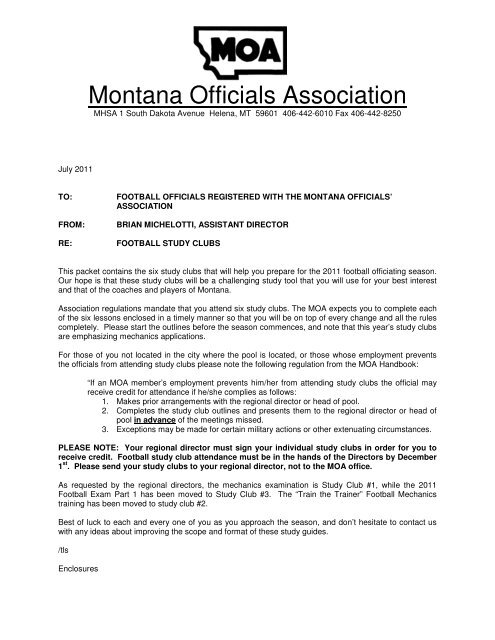 MOA

Montana Officials Association

MHSA 1 South Dakota Avenue Helena, MT 59601 406-442-6010 Fax 406-442-8250

July 2011

TO: FOOTBALL OFFICIALS REGISTERED WITH THE MONTANA OFFICIALS' ASSOCIATION

FROM: BRIAN MICHELOTTI, ASSISTANT DIRECTOR

RE: FOOTBALL STUDY CLUBS

This packet contains the six study clubs that will help you prepare for the 2011 football officiating season. Our hope is that these study clubs will be a challenging study tool that you will use for your best interest and that of the coaches and players of Montana.

Association regulations mandate that you attend six study clubs. The MOA expects you to complete each of the six lessons enclosed in a timely manner so that you will be on top of every change and all the rules completely. Please start the outlines before the season commences, and note that this year's study clubs are emphasizing mechanics applications.

For those of you not located in the city where the pool is located, or those whose employment prevents the officials from attending study clubs please note the following regulation from the MOA Handbook:

"If an MOA member's employment prevents him/her from attending study clubs the official may receive credit for attendance if he/she complies as follows:
1. Makes prior arrangements with the regional director or head of pool.
2. Completes the study club outlines and presents them to the regional director or head of pool in advance of the meetings missed.
3. Exceptions may be made for certain military actions or other extenuating circumstances.

PLEASE NOTE: Your regional director must sign your individual study clubs in order for you to receive credit. Football study club attendance must be in the hands of the Directors by December 1$^{st}$. Please send your study clubs to your regional director, not to the MOA office.

As requested by the regional directors, the mechanics examination is Study Club #1, while the 2011 Football Exam Part 1 has been moved to Study Club #3. The "Train the Trainer" Football Mechanics training has been moved to study club #2.

Best of luck to each and every one of you as you approach the season, and don't hesitate to contact us with any ideas about improving the scope and format of these study guides.

/tls

Enclosures